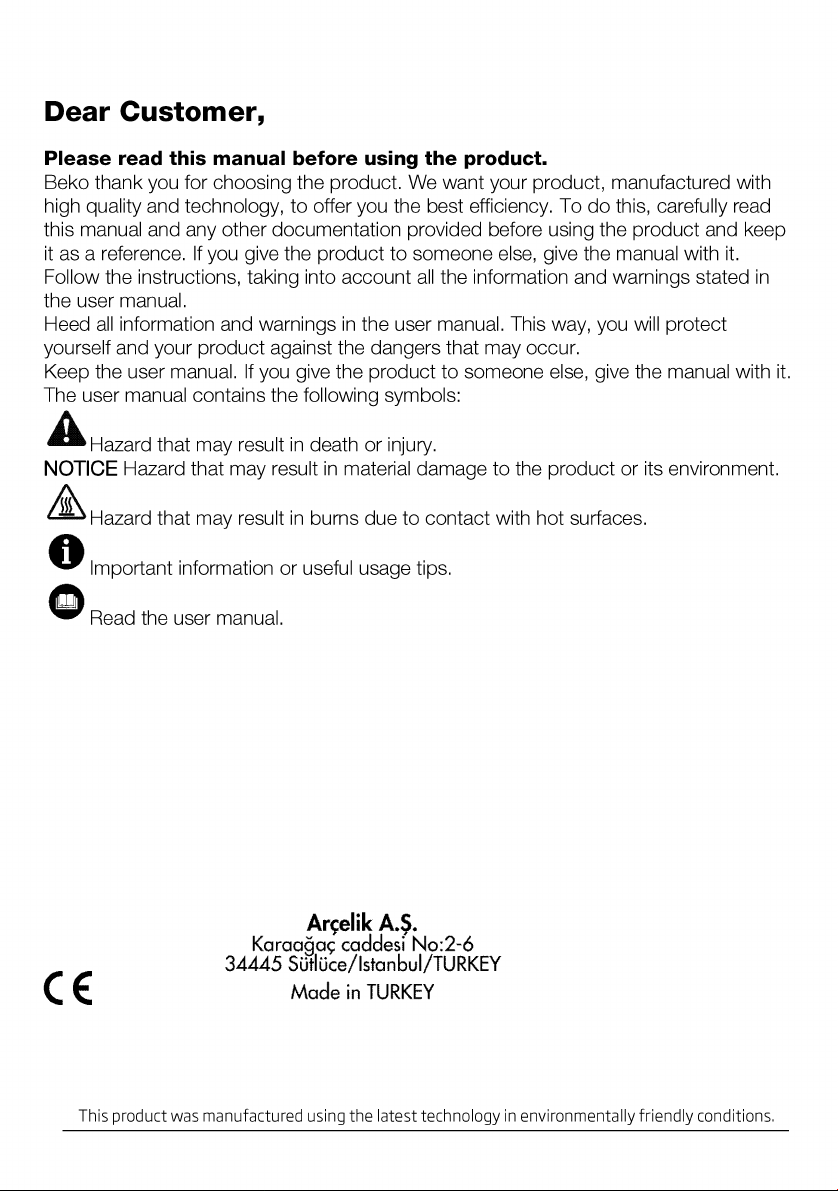 Dear Customer,

Please read this manual before using the product.
Beko thank you for choosing the product. We want your product, manufactured with high quality and technology, to offer you the best efficiency. To do this, carefully read this manual and any other documentation provided before using the product and keep it as a reference. If you give the product to someone else, give the manual with it.
Follow the instructions, taking into account all the information and warnings stated in the user manual.
Heed all information and warnings in the user manual. This way, you will protect yourself and your product against the dangers that may occur.
Keep the user manual. If you give the product to someone else, give the manual with it.
The user manual contains the following symbols:

Hazard that may result in death or injury.
NOTICE Hazard that may result in material damage to the product or its environment.

Hazard that may result in burns due to contact with hot surfaces.

Important information or useful usage tips.

Read the user manual.

Arçelik A.Ş.
Karaağaç caddesi No:2-6
34445 Sütlüce/Istanbul/TURKEY
Made in TURKEY

CE

This product was manufactured using the latest technology in environmentally friendly conditions.